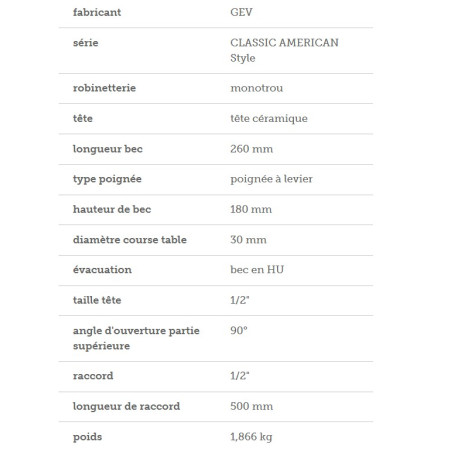 | | |
|---|---|
| fabricant | GEV |
| série | CLASSIC AMERICAN Style |
| robinetterie | monotrou |
| tête | tête céramique |
| longueur bec | 260 mm |
| type poignée | poignée à levier |
| hauteur de bec | 180 mm |
| diamètre course table | 30 mm |
| évacuation | bec en HU |
| taille tête | 1/2" |
| angle d'ouverture partie supérieure | 90° |
| raccord | 1/2" |
| longueur de raccord | 500 mm |
| poids | 1,866 kg |